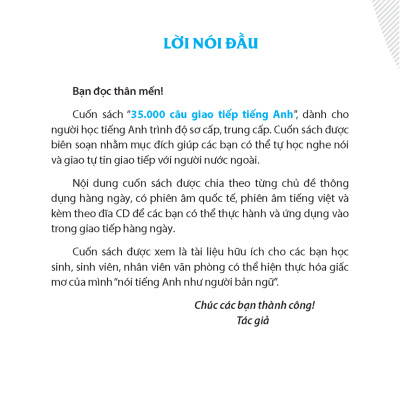 LỜI NÓI ĐẦU

Bạn đọc thân mến!

Cuốn sách "35.000 câu giao tiếp tiếng Anh", dành cho người học tiếng Anh trình độ sơ cấp, trung cấp. Cuốn sách được biên soạn nhằm mục đích giúp các bạn có thể tự học nghe nói và giao tự tin giao tiếp với người nước ngoài.

Nội dung cuốn sách được chia theo từng chủ đề thông dụng hàng ngày, có phiên âm quốc tế, phiên âm tiếng việt và kèm theo đĩa CD để các bạn có thể thực hành và ứng dụng vào trong giao tiếp hàng ngày.

Cuốn sách được xem là tài liệu hữu ích cho các bạn học sinh, sinh viên, nhân viên văn phòng có thể hiện thực hóa giấc mơ của mình "nói tiếng Anh như người bản ngữ".

Chúc các bạn thành công!
Tác giả